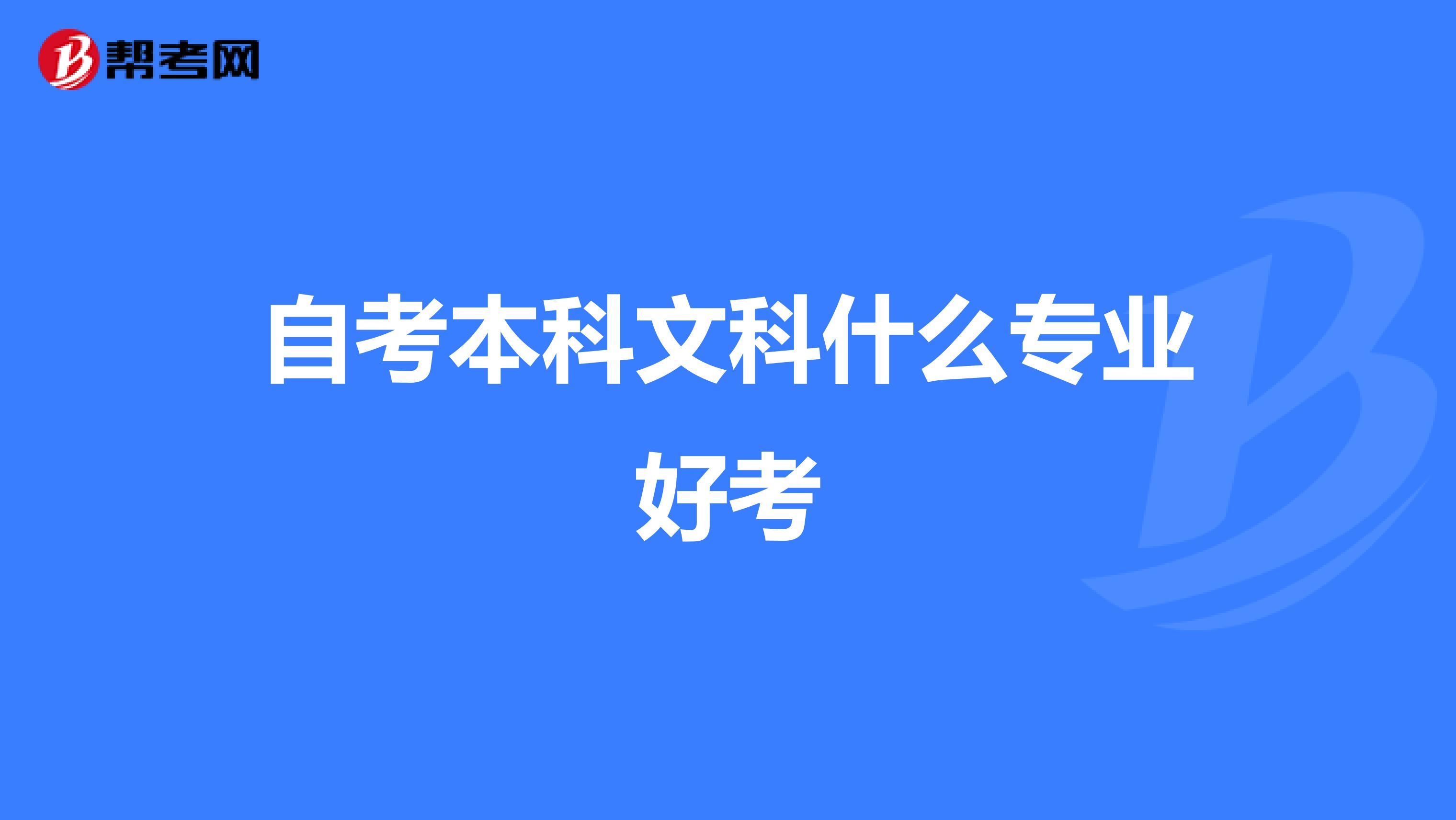 帮考网

自考本科文科什么专业好考